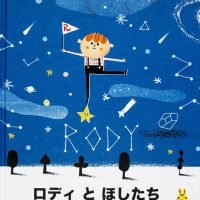 R

RODY

ロディ と ほしたち